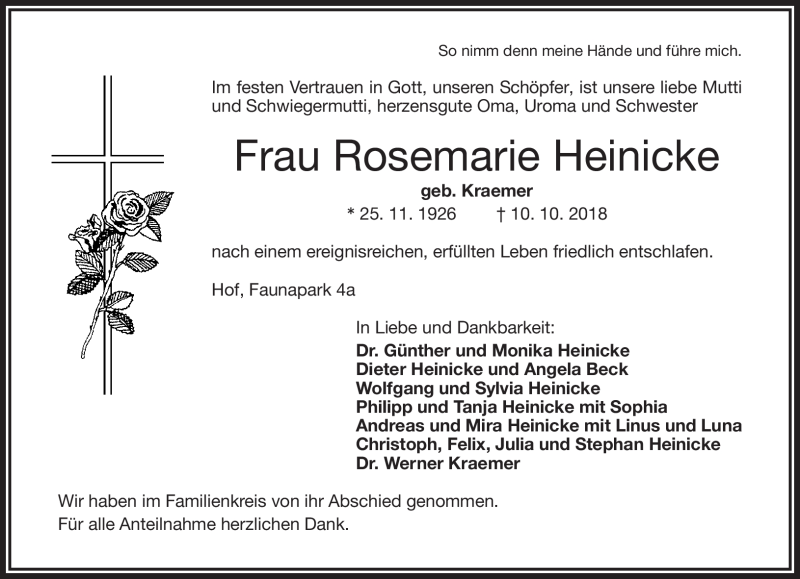 So nimm denn meine Hände und führe mich.

Im festen Vertrauen in Gott, unseren Schöpfer, ist unsere liebe Mutti und Schwiegermutti, herzensgute Oma, Uroma und Schwester

Frau Rosemarie Heinicke

geb. Kraemer

* 25. 11. 1926 † 10. 10. 2018

nach einem ereignisreichen, erfüllten Leben friedlich entschlafen.

Hof, Faunapark 4a

In Liebe und Dankbarkeit:
Dr. Günther und Monika Heinicke
Dieter Heinicke und Angela Beck
Wolfgang und Sylvia Heinicke
Philipp und Tanja Heinicke mit Sophia
Andreas und Mira Heinicke mit Linus und Luna
Christoph, Felix, Julia und Stephan Heinicke
Dr. Werner Kraemer

Wir haben im Familienkreis von ihr Abschied genommen.
Für alle Anteilnahme herzlichen Dank.